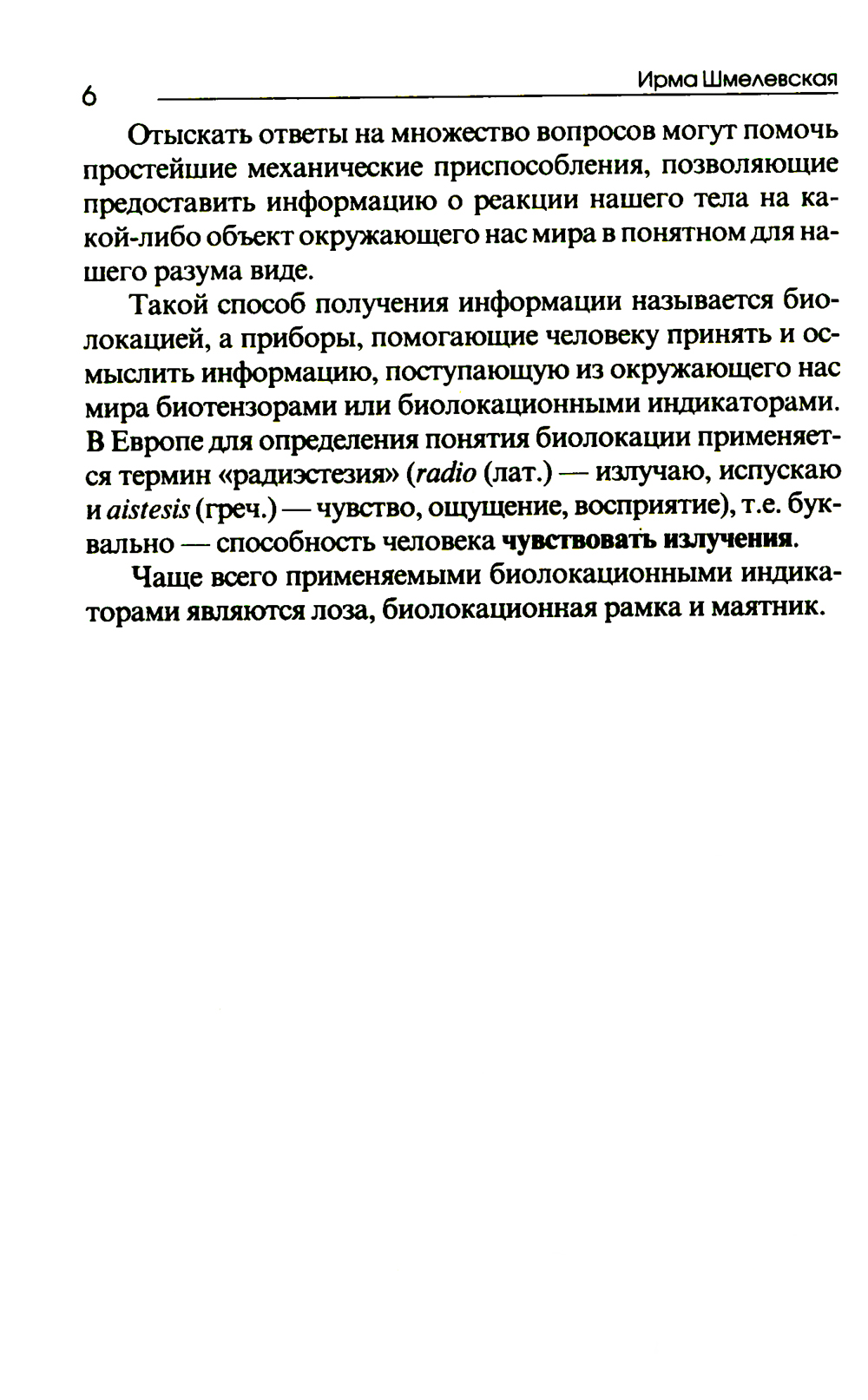 6 Ирма Шмелевская

Отыскать ответы на множество вопросов могут помочь простейшие механические приспособления, позволяющие предоставить информацию о реакции нашего тела на какой-либо объект окружающего нас мира в понятном для нашего разума виде.

Такой способ получения информации называется биолокацией, а приборы, помогающие человеку принять и осмыслить информацию, поступающую из окружающего нас мира биотензорами или биолокационными индикаторами. В Европе для определения понятия биолокации применяется термин «радиэстезия» (radio (лат.) — излучаю, испускаю и aistesis (греч.) — чувство, ощущение, восприятие), т.е. буквально — способность человека чувствовать излучения.

Чаще всего применяемыми биолокационными индикаторами являются лоза, биолокационная рамка и маятник.